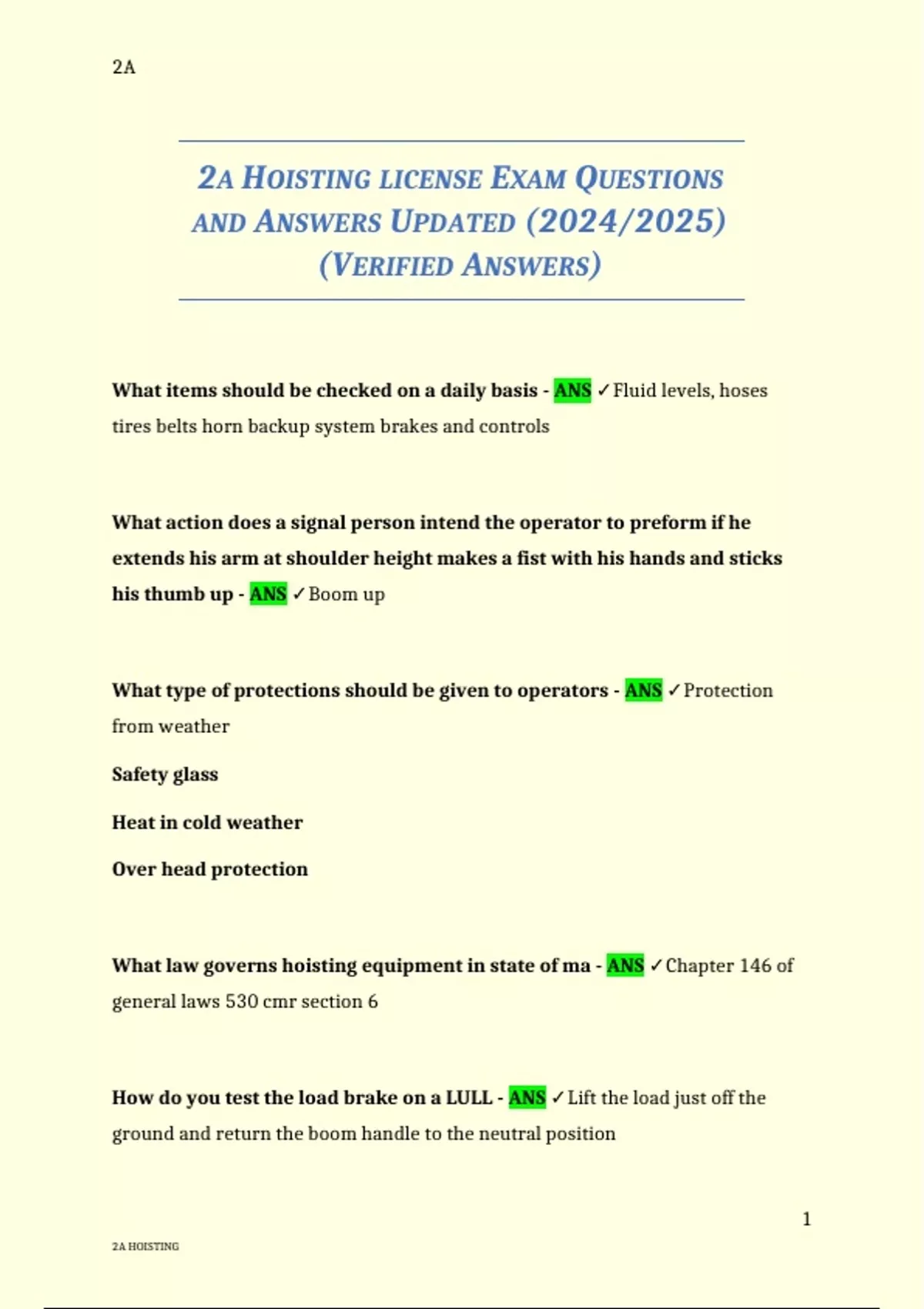 2A

2A HOISTING LICENSE EXAM QUESTIONS AND ANSWERS UPDATED (2024/2025) (VERIFIED ANSWERS)

What items should be checked on a daily basis - ANS ✓Fluid levels, hoses tires belts horn backup system brakes and controls

What action does a signal person intend the operator to preform if he extends his arm at shoulder height makes a fist with his hands and sticks his thumb up - ANS ✓Boom up

What type of protections should be given to operators - ANS ✓Protection from weather

Safety glass

Heat in cold weather

Over head protection

What law governs hoisting equipment in state of ma - ANS ✓Chapter 146 of general laws 530 cmr section 6

How do you test the load brake on a LULL - ANS ✓Lift the load just off the ground and return the boom handle to the neutral position

1

2A HOISTING